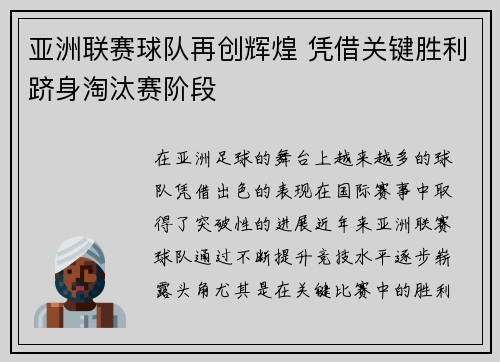 亚洲联赛球队再创辉煌 凭借关键胜利跻身淘汰赛阶段

在亚洲足球的舞台上越来越多的球队凭借出色的表现在国际赛事中取得了突破性的进展近年来亚洲联赛球队通过不断提升竞技水平逐步崭露头角尤其是在关键比赛中的胜利